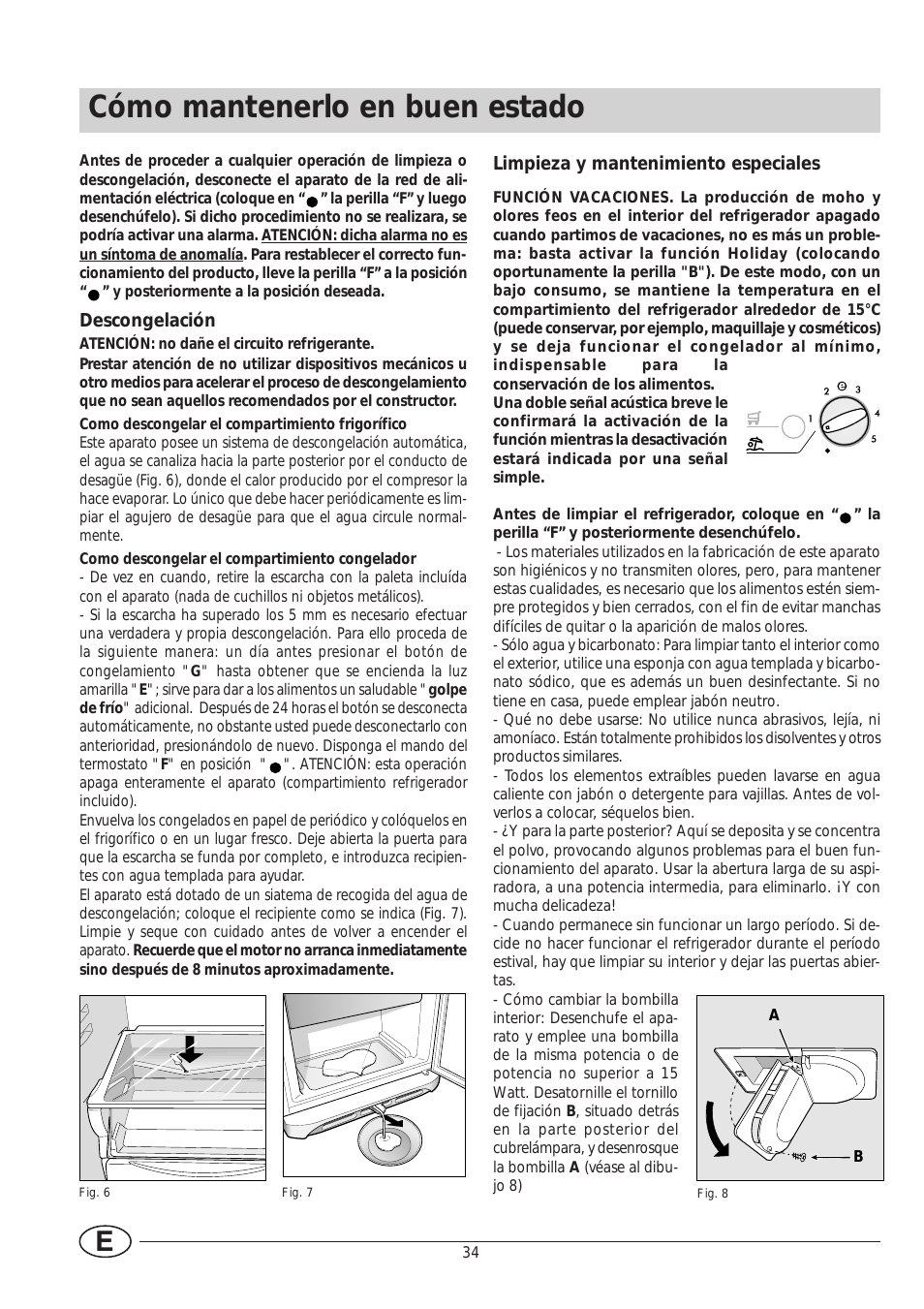 Cómo mantenerlo en buen estado

Antes de proceder a cualquier operación de limpieza o descongelación, desconecte el aparato de la red de alimentación eléctrica (coloque en “●” la perilla “F” y luego desenchúfelo). Si dicho procedimiento no se realizara, se podría activar una alarma. ATENCIÓN: dicha alarma no es un síntoma de anomalía. Para restablecer el correcto funcionamiento del producto, lleve la perilla “F” a la posición “●” y posteriormente a la posición deseada.

Descongelación

ATENCIÓN: no dañe el circuito refrigerante.

Prestar atención de no utilizar dispositivos mecánicos u otro medios para acelerar el proceso de descongelamiento que no sean aquellos recomendados por el constructor.

Como descongelar el compartimiento frigorífico

Este aparato posee un sistema de descongelación automática, el agua se canaliza hacia la parte posterior por el conducto de desagüe (Fig. 6), donde el calor producido por el compresor la hace evaporar. Lo único que debe hacer periódicamente es limpiar el agujero de desagüe para que el agua circule normalmente.

Como descongelar el compartimiento congelador

- De vez en cuando, retire la escarcha con la paleta incluída con el aparato (nada de cuchillos ni objetos metálicos).

- Si la escarcha ha superado los 5 mm es necesario efectuar una verdadera y propia descongelación. Para ello proceda de la siguiente manera: un día antes presionar el botón de congelamiento "G" hasta obtener que se encienda la luz amarilla "E"; sirve para dar a los alimentos un saludable "golpe de frío" adicional. Después de 24 horas el botón se desconecta automáticamente, no obstante usted puede desconectarlo con anterioridad, presionándolo de nuevo. Disponga el mando del termostato "F" en posición "●". ATENCIÓN: esta operación apaga enteramente el aparato (compartimiento refrigerador incluido).

Envuelva los congelados en papel de periódico y colóquelos en el frigorífico o en un lugar fresco. Deje abierta la puerta para que la escarcha se funda por completo, e introduzca recipientes con agua templada para ayudar.

El aparato está dotado de un siatema de recogida del agua de descongelación; coloque el recipiente como se indica (Fig. 7). Limpie y seque con cuidado antes de volver a encender el aparato. Recuerde que el motor no arranca inmediatamente sino después de 8 minutos aproximadamente.

Fig. 6

Fig. 7

Limpieza y mantenimiento especiales

FUNCIÓN VACACIONES. La producción de moho y olores feos en el interior del refrigerador apagado cuando partimos de vacaciones, no es más un problema: basta activar la función Holiday (colocando oportunamente la perilla "B"). De este modo, con un bajo consumo, se mantiene la temperatura en el compartimiento del refrigerador alrededor de 15°C (puede conservar, por ejemplo, maquillaje y cosméticos) y se deja funcionar el congelador al mínimo, indispensable para la conservación de los alimentos. Una doble señal acústica breve le confirmará la activación de la función mientras la desactivación estará indicada por una señal simple.

1 2 3 4 5

Antes de limpiar el refrigerador, coloque en “●” la perilla “F” y posteriormente desenchúfelo.

- Los materiales utilizados en la fabricación de este aparato son higiénicos y no transmiten olores, pero, para mantener estas cualidades, es necesario que los alimentos estén siempre protegidos y bien cerrados, con el fin de evitar manchas difíciles de quitar o la aparición de malos olores.

- Sólo agua y bicarbonato: Para limpiar tanto el interior como el exterior, utilice una esponja con agua templada y bicarbonato sódico, que es además un buen desinfectante. Si no tiene en casa, puede emplear jabón neutro.

- Qué no debe usarse: No utilice nunca abrasivos, lejía, ni amoníaco. Están totalmente prohibidos los disolventes y otros productos similares.

- Todos los elementos extraíbles pueden lavarse en agua caliente con jabón o detergente para vajillas. Antes de volverlos a colocar, séquelos bien.

- ¿Y para la parte posterior? Aquí se deposita y se concentra el polvo, provocando algunos problemas para el buen funcionamiento del aparato. Usar la abertura larga de su aspiradora, a una potencia intermedia, para eliminarlo. ¡Y con mucha delicadeza!

- Cuando permanece sin funcionar un largo período. Si decide no hacer funcionar el refrigerador durante el período estival, hay que limpiar su interior y dejar las puertas abiertas.

- Cómo cambiar la bombilla interior: Desenchufe el aparato y emplee una bombilla de la misma potencia o de potencia no superior a 15 Watt. Desatornille el tornillo de fijación B, situado detrás en la parte posterior del cubrelámpara, y desenrosque la bombilla A (véase al dibujo 8)

A

B

Fig. 8

E

34